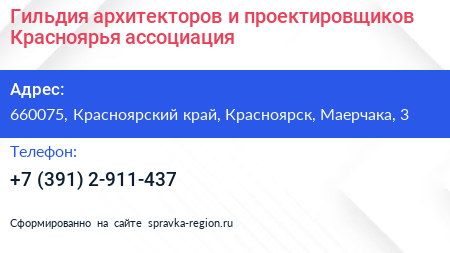 Гильдия архитекторов и проектировщиков Красноярья ассоциация

Адрес:
660075, Красноярский край, Красноярск, Маерчака, 3

Телефон:
+7 (391) 2-911-437

Сформированно на сайте spravka-region.ru